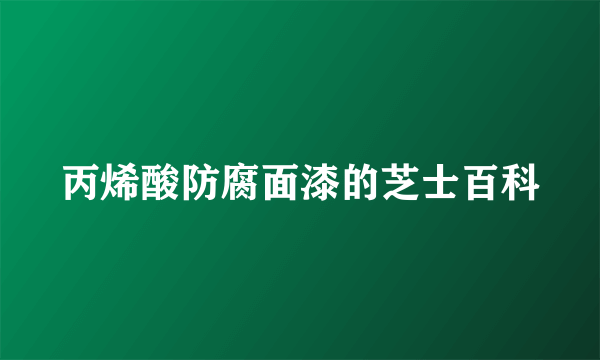 丙烯酸防腐面漆的芝士百科